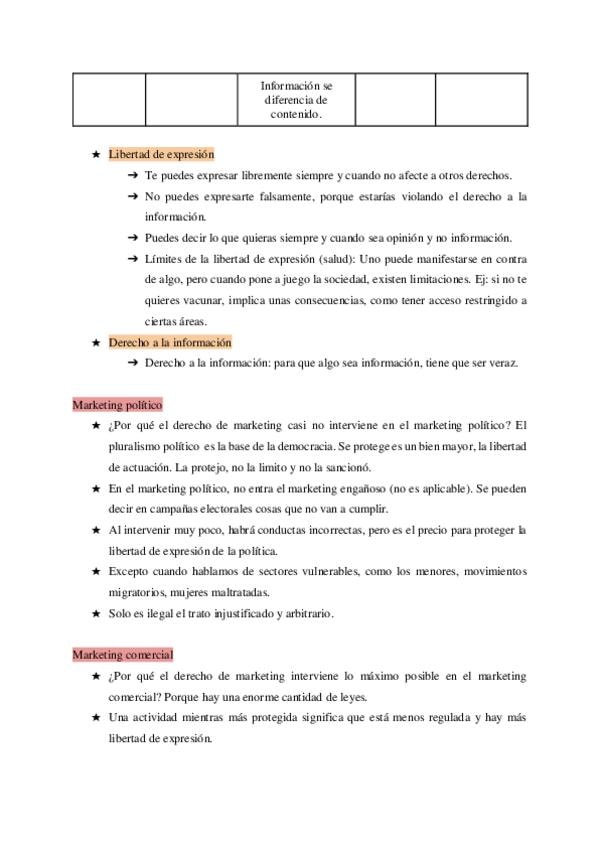 | | | Información se diferencia de contenido. | | |
|---|---|---|---|---|

★ Libertad de expresión

➔ Te puedes expresar libremente siempre y cuando no afecte a otros derechos.

➔ No puedes expresarte falsamente, porque estarías violando el derecho a la información.

➔ Puedes decir lo que quieras siempre y cuando sea opinión y no información.

➔ Límites de la libertad de expresión (salud): Uno puede manifestarse en contra de algo, pero cuando pone a juego la sociedad, existen limitaciones. Ej: si no te quieres vacunar, implica unas consecuencias, como tener acceso restringido a ciertas áreas.

★ Derecho a la información

➔ Derecho a la información: para que algo sea información, tiene que ser veraz.

Marketing político

★ ¿Por qué el derecho de marketing casi no interviene en el marketing político? El pluralismo político es la base de la democracia. Se protege es un bien mayor, la libertad de actuación. La protejo, no la limito y no la sancionó.

★ En el marketing político, no entra el marketing engañoso (no es aplicable). Se pueden decir en campañas electorales cosas que no van a cumplir.

★ Al intervenir muy poco, habrá conductas incorrectas, pero es el precio para proteger la libertad de expresión de la política.

★ Excepto cuando hablamos de sectores vulnerables, como los menores, movimientos migratorios, mujeres maltratadas.

★ Solo es ilegal el trato injustificado y arbitrario.

Marketing comercial

★ ¿Por qué el derecho de marketing interviene lo máximo posible en el marketing comercial? Porque hay una enorme cantidad de leyes.

★ Una actividad mientras más protegida significa que está menos regulada y hay más libertad de expresión.